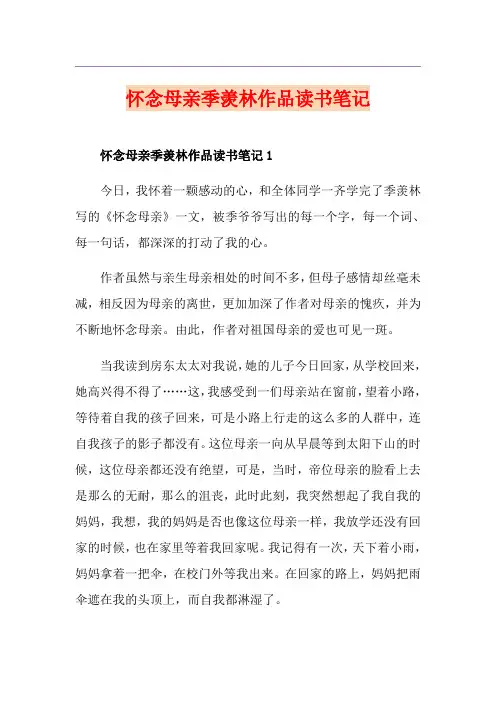 怀念母亲季羡林作品读书笔记

怀念母亲季羡林作品读书笔记 1

今日，我怀着一颗感动的心，和全体同学一齐学完了季羡林写的《怀念母亲》一文，被季爷爷写出的每一个字，每一个词、每一句话，都深深的打动了我的心。

作者虽然与亲生母亲相处的时间不多，但母子感情却丝毫未减，相反因为母亲的离世，更加加深了作者对母亲的愧疚，并为不断地怀念母亲。由此，作者对祖国母亲的爱也可见一斑。

当我读到房东太太对我说，她的儿子今日回家，从学校回来，她高兴得不得了……这，我感受到一们母亲站在窗前，望着小路，等待着自我的孩子回来，可是小路上行走的这么多的人群中，连自我孩子的影子都没有。这位母亲一向从早晨等到太阳下山的时候，这位母亲都还没有绝望，可是，当时，帝位母亲的脸看上去是那么的无耐，那么的沮丧，此时此刻，我突然想起了我自我的妈妈，我想，我的妈妈是否也像这位母亲一样，我放学还没有回家的时候，也在家里等着我回家呢。我记得有一次，天下着小雨，妈妈拿着一把伞，在校门外等我出来。在回家的路上，妈妈把雨伞遮在我的头顶上，而自我都淋湿了。